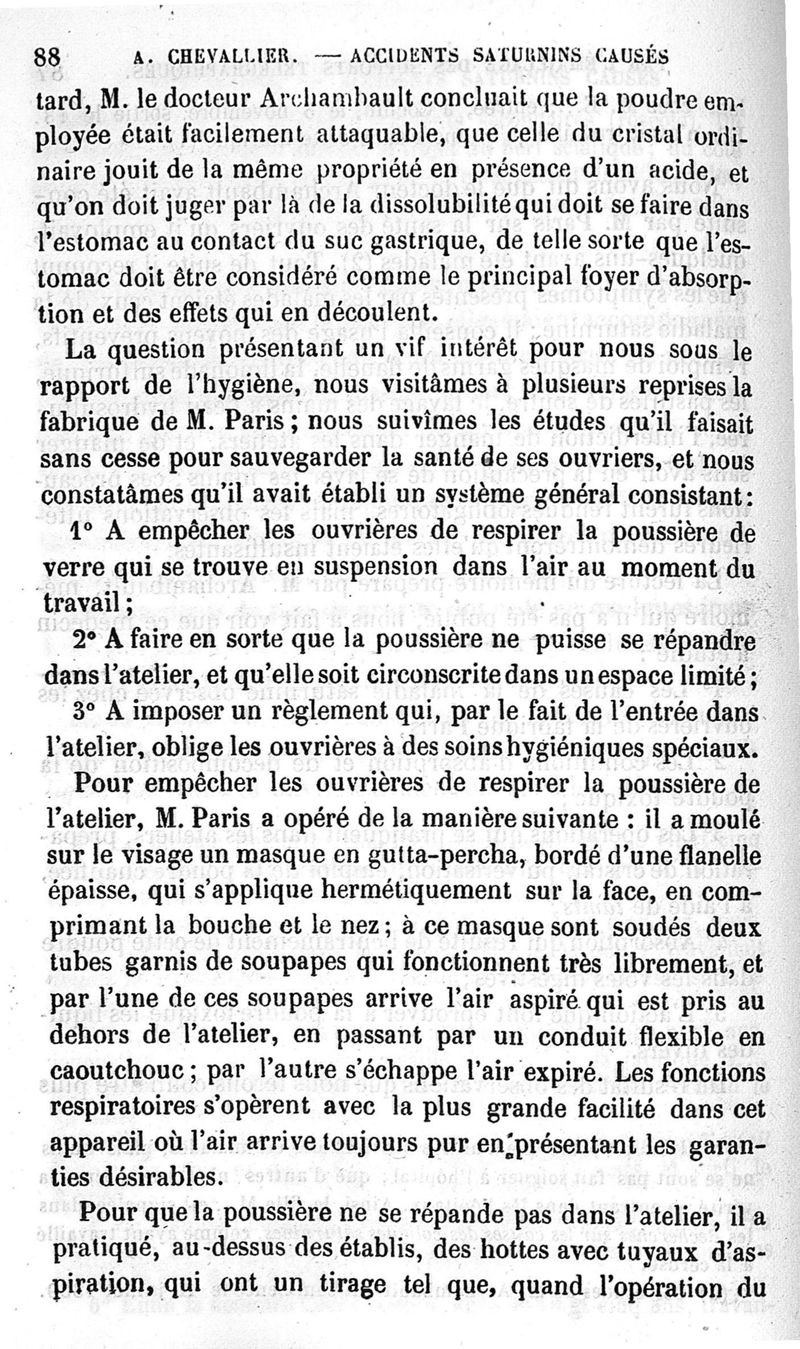 88 A. CHEVALLIER. — ACCIDENTS SATURNINS CAUSÉS

tard, M. le docteur Archambault concluait que la poudre employée était facilement attaquable, que celle du cristal ordinaire jouit de la même propriété en présence d'un acide, et qu'on doit juger par là de la dissolubilité qui doit se faire dans l'estomac au contact du suc gastrique, de telle sorte que l'estomac doit être considéré comme le principal foyer d'absorption et des effets qui en découlent.

La question présentant un vif intérêt pour nous sous le rapport de l'hygiène, nous visitâmes à plusieurs reprises la fabrique de M. Paris ; nous suivîmes les études qu'il faisait sans cesse pour sauvegarder la santé de ses ouvriers, et nous constatâmes qu'il avait établi un système général consistant :

1° A empêcher les ouvrières de respirer la poussière de verre qui se trouve en suspension dans l'air au moment du travail ;

2° A faire en sorte que la poussière ne puisse se répandre dans l'atelier, et qu'elle soit circonscrite dans un espace limité ;

3° A imposer un règlement qui, par le fait de l'entrée dans l'atelier, oblige les ouvrières à des soins hygiéniques spéciaux.

Pour empêcher les ouvrières de respirer la poussière de l'atelier, M. Paris a opéré de la manière suivante : il a moulé sur le visage un masque en gutta-percha, bordé d'une flanelle épaisse, qui s'applique hermétiquement sur la face, en comprimant la bouche et le nez ; à ce masque sont soudés deux tubes garnis de soupapes qui fonctionnent très librement, et par l'une de ces soupapes arrive l'air aspiré qui est pris au dehors de l'atelier, en passant par un conduit flexible en caoutchouc ; par l'autre s'échappe l'air expiré. Les fonctions respiratoires s'opèrent avec la plus grande facilité dans cet appareil où l'air arrive toujours pur en présentant les garanties désirables.

Pour que la poussière ne se répande pas dans l'atelier, il a pratiqué, au-dessus des établis, des hottes avec tuyaux d'aspiration, qui ont un tirage tel que, quand l'opération du